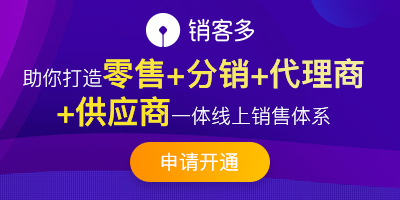 销客多

助你打造零售+分销+代理商+供应商一体线上销售体系

申请开通